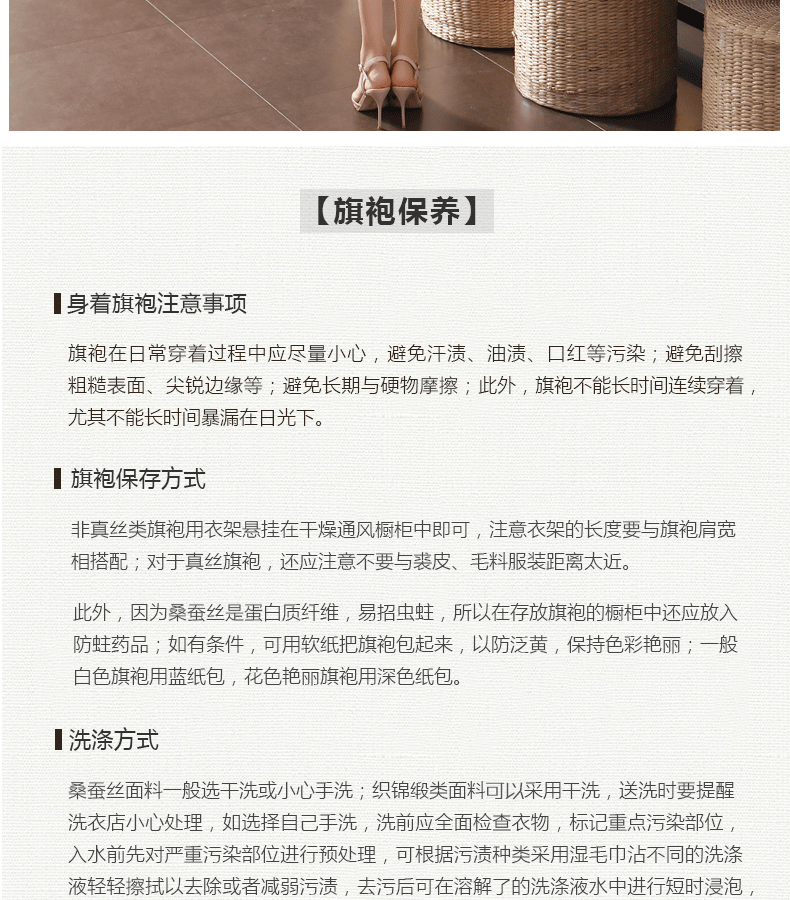 【旗袍保养】

身着旗袍注意事项

旗袍在日常穿着过程中应尽量小心，避免汗渍、油渍、口红等污染；避免刮擦粗糙表面、尖锐边缘等；避免长期与硬物摩擦；此外，旗袍不能长时间连续穿着，尤其不能长时间暴漏在日光下。

旗袍保存方式

非真丝类旗袍用衣架悬挂在干燥通风橱柜中即可，注意衣架的长度要与旗袍肩宽相搭配；对于真丝旗袍，还应注意不要与裘皮、毛料服装距离太近。

此外，因为桑蚕丝是蛋白质纤维，易招虫蛀，所以在存放旗袍的橱柜中还应放入防蛀药品；如有条件，可用软纸把旗袍包起来，以防泛黄，保持色彩艳丽；一般白色旗袍用蓝纸包，花色艳丽旗袍用深色纸包。

洗涤方式

桑蚕丝面料一般选干洗或小心手洗；织锦缎类面料可以采用干洗，送洗时要提醒洗衣店小心处理，如选择自己手洗，洗前应全面检查衣物，标记重点污染部位，入水前先对严重污染部位进行预处理，可根据污渍种类采用湿毛巾沾不同的洗涤液轻轻擦拭以去除或者减弱污渍，去污后可在溶解了的洗涤液水中进行短时浸泡，